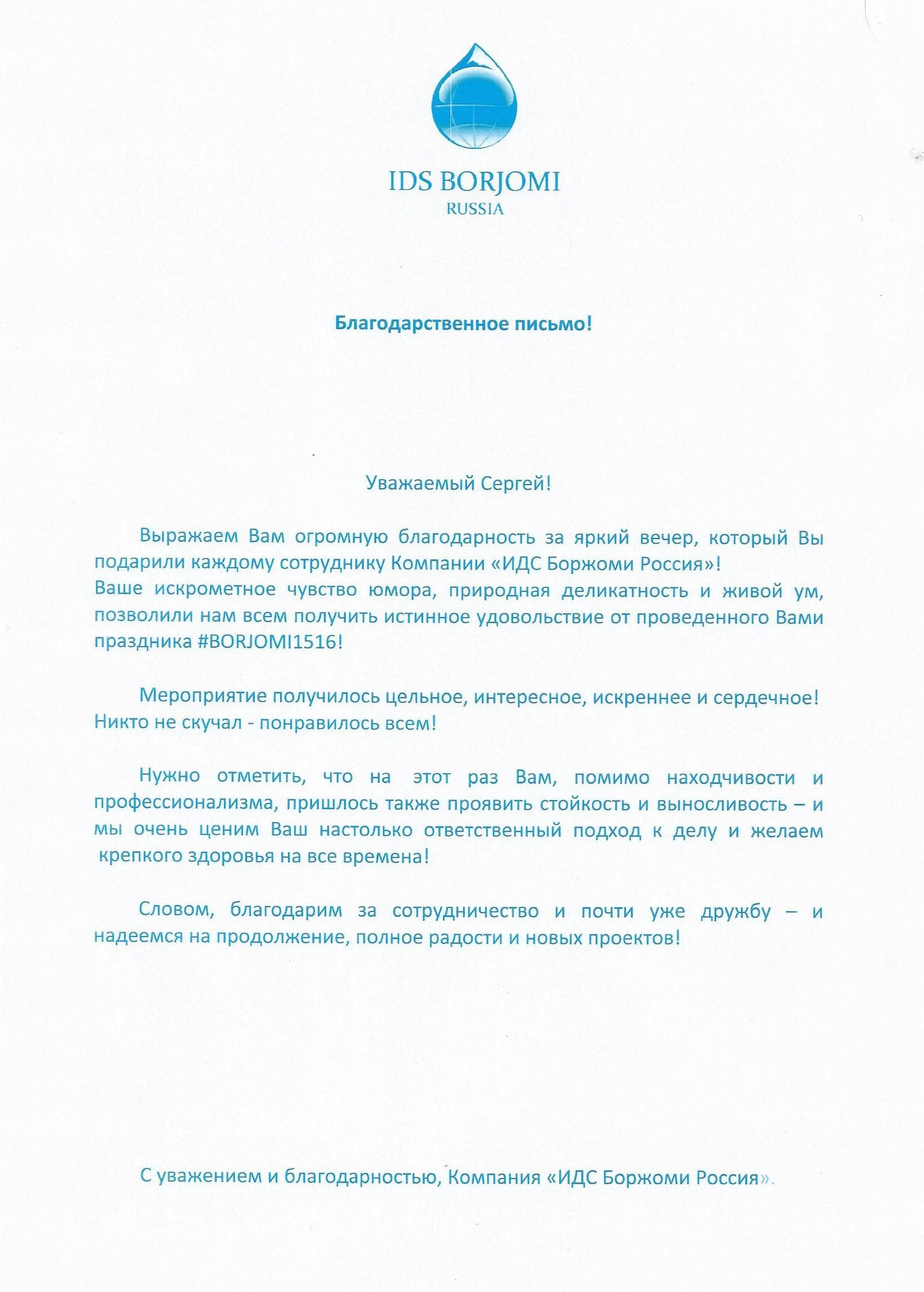 IDS BORJOMI
RUSSIA

Благодарственное письмо!

Уважаемый Сергей!

Выражаем Вам огромную благодарность за яркий вечер, который Вы подарили каждому сотруднику Компании «ИДС Боржоми Россия»!
Ваше искрометное чувство юмора, природная деликатность и живой ум, позволили нам всем получить истинное удовольствие от проведенного Вами праздника #BORJOMI1516!

Мероприятие получилось цельное, интересное, искреннее и сердечное! Никто не скучал - понравилось всем!

Нужно отметить, что на этот раз Вам, помимо находчивости и профессионализма, пришлось также проявить стойкость и выносливость – и мы очень ценим Ваш настолько ответственный подход к делу и желаем крепкого здоровья на все времена!

Словом, благодарим за сотрудничество и почти уже дружбу – и надеемся на продолжение, полное радости и новых проектов!

С уважением и благодарностью, Компания «ИДС Боржоми Россия».